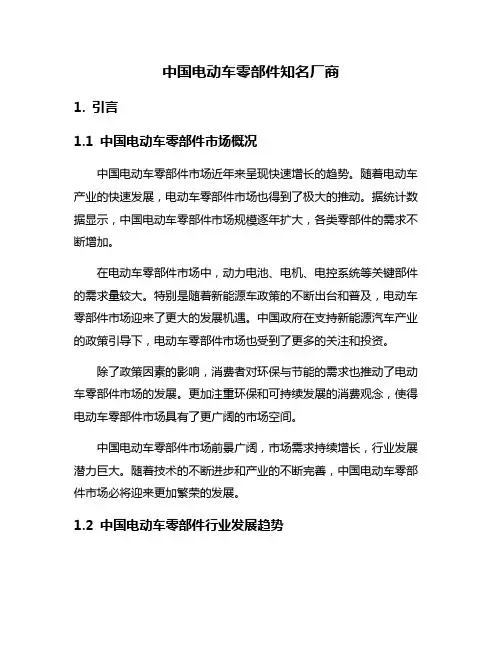 中国电动车零部件知名厂商

1. 引言

1.1 中国电动车零部件市场概况

中国电动车零部件市场近年来呈现快速增长的趋势。随着电动车产业的快速发展，电动车零部件市场也得到了极大的推动。据统计数据显示，中国电动车零部件市场规模逐年扩大，各类零部件的需求不断增加。

在电动车零部件市场中，动力电池、电机、电控系统等关键部件的需求量较大。特别是随着新能源车政策的不断出台和普及，电动车零部件市场迎来了更大的发展机遇。中国政府在支持新能源汽车产业的政策引导下，电动车零部件市场也受到了更多的关注和投资。

除了政策因素的影响，消费者对环保与节能的需求也推动了电动车零部件市场的发展。更加注重环保和可持续发展的消费观念，使得电动车零部件市场具有了更广阔的市场空间。

中国电动车零部件市场前景广阔，市场需求持续增长，行业发展潜力巨大。随着技术的不断进步和产业的不断完善，中国电动车零部件市场必将迎来更加繁荣的发展。

1.2 中国电动车零部件行业发展趋势